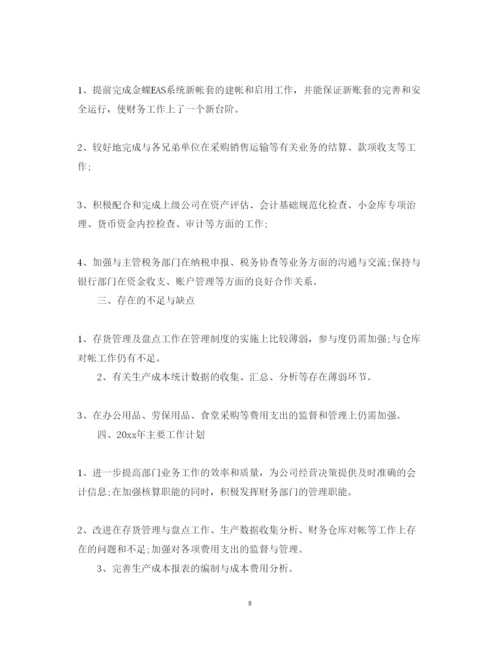 1、提前完成金蝶EAS系统新帐套的建帐和启用工作，并能保证新账套的完善和安全运行，使财务工作上了一个新台阶。

2、较好地完成与各兄弟单位在采购销售运输等有关业务的结算、款项收支等工作;

3、积极配合和完成上级公司在资产评估、会计基础规范化检查、小金库专项治理、货币资金内控检查、审计等方面的工作;

4、加强与主管税务部门在纳税申报、税务协查等业务方面的沟通与交流;保持与银行部门在资金收支、账户管理等方面的良好合作关系。

三、存在的不足与缺点

1、存货管理及盘点工作在管理制度的实施上比较薄弱，参与度仍需加强;与仓库对帐工作仍有不足。

2、有关生产成本统计数据的收集、汇总、分析等存在薄弱环节。

3、在办公用品、劳保用品、食堂采购等费用支出的监督和管理上仍需加强。

四、20xx年主要工作计划

1、进一步提高部门业务工作的效率和质量，为公司经营决策提供及时准确的会计信息;在加强核算职能的同时，积极发挥财务部门的管理职能。

2、改进在存货管理与盘点工作、生产数据收集分析、财务仓库对帐等工作上存在的问题和不足;加强对各项费用支出的监督与管理。

3、完善生产成本报表的编制与成本费用分析。

8